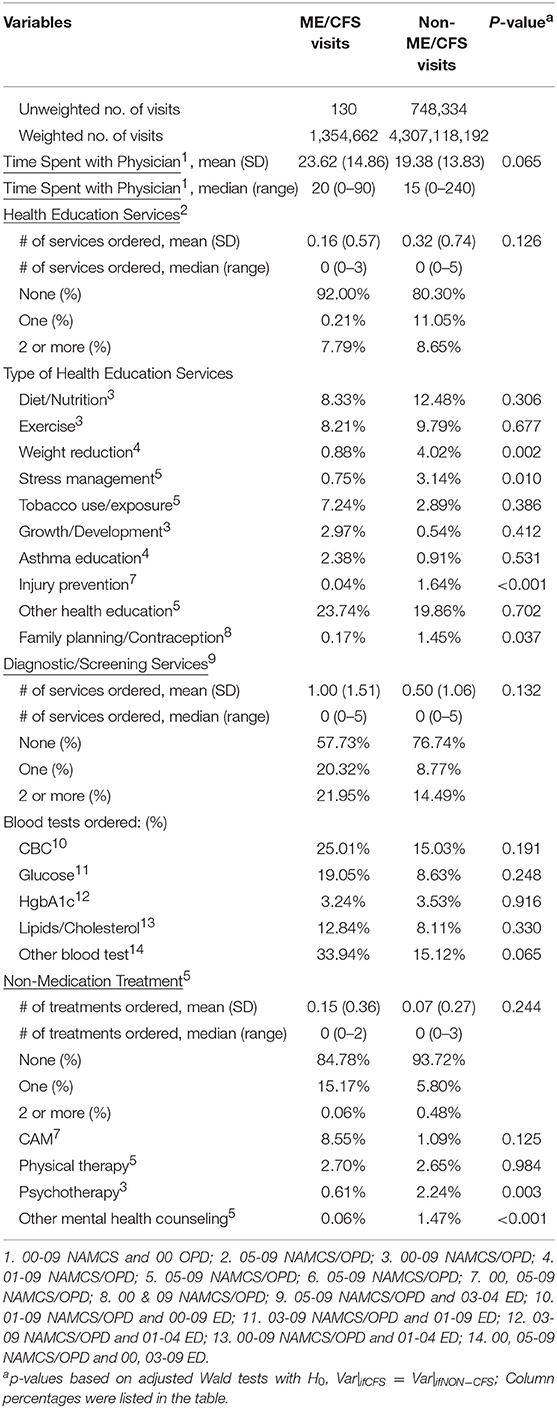 | Variables | ME/CFS visits | Non-ME/CFS visits | *P*-value$^a$ |
|---|---|---|---|
| Unweighted no. of visits | 130 | 748,334 | |
| Weighted no. of visits | 1,354,662 | 4,307,118,192 | |
| Time Spent with Physician$^1$, mean (SD) | 23.62 (14.86) | 19.38 (13.83) | 0.065 |
| Time Spent with Physician$^1$, median (range) | 20 (0–90) | 15 (0–240) | |
| Health Education Services$^2$ | | | |
| # of services ordered, mean (SD) | 0.16 (0.57) | 0.32 (0.74) | 0.126 |
| # of services ordered, median (range) | 0 (0–3) | 0 (0–5) | |
| None (%) | 92.00% | 80.30% | |
| One (%) | 0.21% | 11.05% | |
| 2 or more (%) | 7.79% | 8.65% | |
| Type of Health Education Services | | | |
| Diet/Nutrition$^3$ | 8.33% | 12.48% | 0.306 |
| Exercise$^3$ | 8.21% | 9.79% | 0.677 |
| Weight reduction$^4$ | 0.88% | 4.02% | 0.002 |
| Stress management$^5$ | 0.75% | 3.14% | 0.010 |
| Tobacco use/exposure$^5$ | 7.24% | 2.89% | 0.386 |
| Growth/Development$^3$ | 2.97% | 0.54% | 0.412 |
| Asthma education$^4$ | 2.38% | 0.91% | 0.531 |
| Injury prevention$^7$ | 0.04% | 1.64% | <0.001 |
| Other health education$^5$ | 23.74% | 19.86% | 0.702 |
| Family planning/Contraception$^8$ | 0.17% | 1.45% | 0.037 |
| Diagnostic/Screening Services$^9$ | | | |
| # of services ordered, mean (SD) | 1.00 (1.51) | 0.50 (1.06) | 0.132 |
| # of services ordered, median (range) | 0 (0–5) | 0 (0–5) | |
| None (%) | 57.73% | 76.74% | |
| One (%) | 20.32% | 8.77% | |
| 2 or more (%) | 21.95% | 14.49% | |
| Blood tests ordered: (%) | | | |
| CBC$^{10}$ | 25.01% | 15.03% | 0.191 |
| Glucose$^{11}$ | 19.05% | 8.63% | 0.248 |
| HgbA1c$^{12}$ | 3.24% | 3.53% | 0.916 |
| Lipids/Cholesterol$^{13}$ | 12.84% | 8.11% | 0.330 |
| Other blood test$^{14}$ | 33.94% | 15.12% | 0.065 |
| Non-Medication Treatment$^5$ | | | |
| # of treatments ordered, mean (SD) | 0.15 (0.36) | 0.07 (0.27) | 0.244 |
| # of treatments ordered, median (range) | 0 (0–2) | 0 (0–3) | |
| None (%) | 84.78% | 93.72% | |
| One (%) | 15.17% | 5.80% | |
| 2 or more (%) | 0.06% | 0.48% | |
| CAM$^7$ | 8.55% | 1.09% | 0.125 |
| Physical therapy$^5$ | 2.70% | 2.65% | 0.984 |
| Psychotherapy$^3$ | 0.61% | 2.24% | 0.003 |
| Other mental health counseling$^5$ | 0.06% | 1.47% | <0.001 |

1. 00-09 NAMCS and 00 OPD; 2. 05-09 NAMCS/OPD; 3. 00-09 NAMCS/OPD; 4. 01-09 NAMCS/OPD; 5. 05-09 NAMCS/OPD; 6. 05-09 NAMCS/OPD; 7. 00, 05-09 NAMCS/OPD; 8. 00 & 09 NAMCS/OPD; 9. 05-09 NAMCS/OPD and 03-04 ED; 10. 01-09 NAMCS/OPD and 00-09 ED; 11. 03-09 NAMCS/OPD and 01-09 ED; 12. 03-09 NAMCS/OPD and 01-04 ED; 13. 00-09 NAMCS/OPD and 01-04 ED; 14. 00, 05-09 NAMCS/OPD and 00, 03-09 ED.

$^a$p-values based on adjusted Wald tests with $H_0$, $Var|_{ifCFS} = Var|_{ifNON-CFS}$; Column percentages were listed in the table.